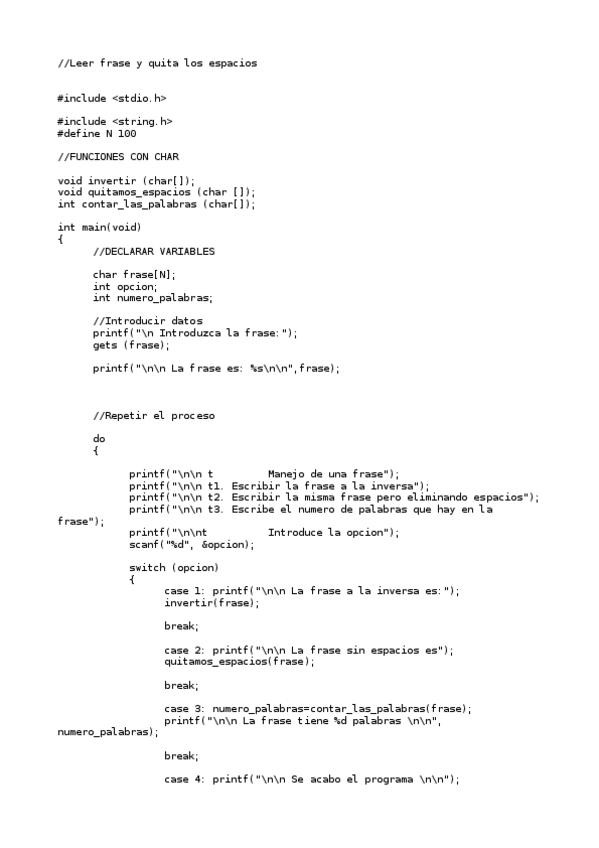 //Leer frase y quita los espacios

#include <stdio.h>

#include <string.h>
#define N 100

//FUNCIONES CON CHAR

void invertir (char[]);
void quitamos_espacios (char []);
int contar_las_palabras (char[]);

int main(void)
{
      //DECLARAR VARIABLES

      char frase[N];
      int opcion;
      int numero_palabras;

      //Introducir datos
      printf("\n Introduzca la frase:");
      gets (frase);

      printf("\n\n La frase es: %s\n\n",frase);

      //Repetir el proceso

      do
      {

            printf("\n\n t         Manejo de una frase");
            printf("\n\n t1. Escribir la frase a la inversa");
            printf("\n\n t2. Escribir la misma frase pero eliminando espacios");
            printf("\n\n t3. Escribe el numero de palabras que hay en la frase");
            printf("\n\nt         Introduce la opcion");
            scanf("%d", &opcion);

            switch (opcion)
            {
                  case 1: printf("\n\n La frase a la inversa es:");
                  invertir(frase);

                  break;

                  case 2: printf("\n\n La frase sin espacios es");
                  quitamos_espacios(frase);

                  break;

                  case 3: numero_palabras=contar_las_palabras(frase);
                  printf("\n\n La frase tiene %d palabras \n\n", numero_palabras);

                  break;

                  case 4: printf("\n\n Se acabo el programa \n\n");